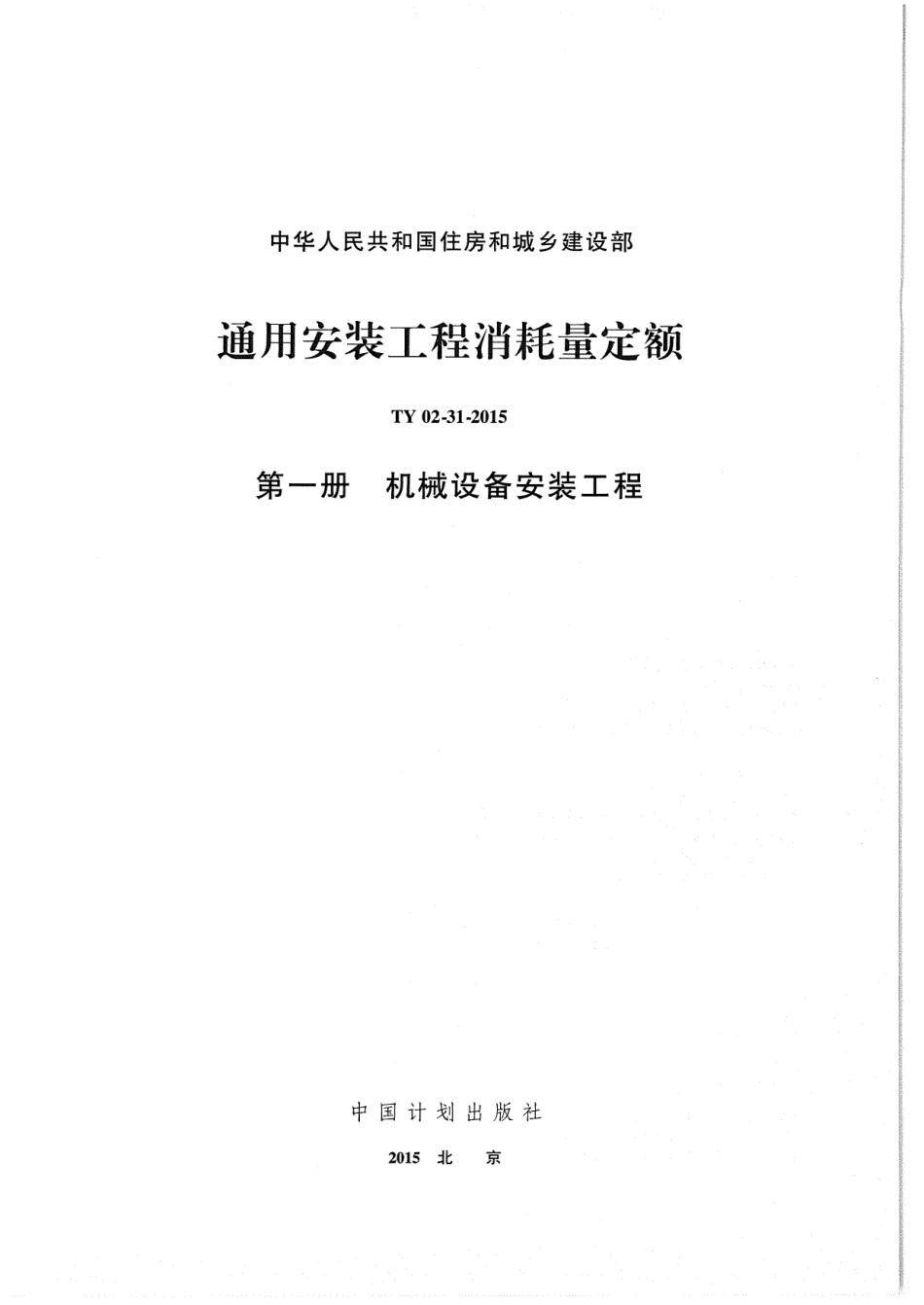 中华人民共和国住房和城乡建设部

通用安装工程消耗量定额

TY 02-31-2015

第一册　机械设备安装工程

中国计划出版社

2015 北　京